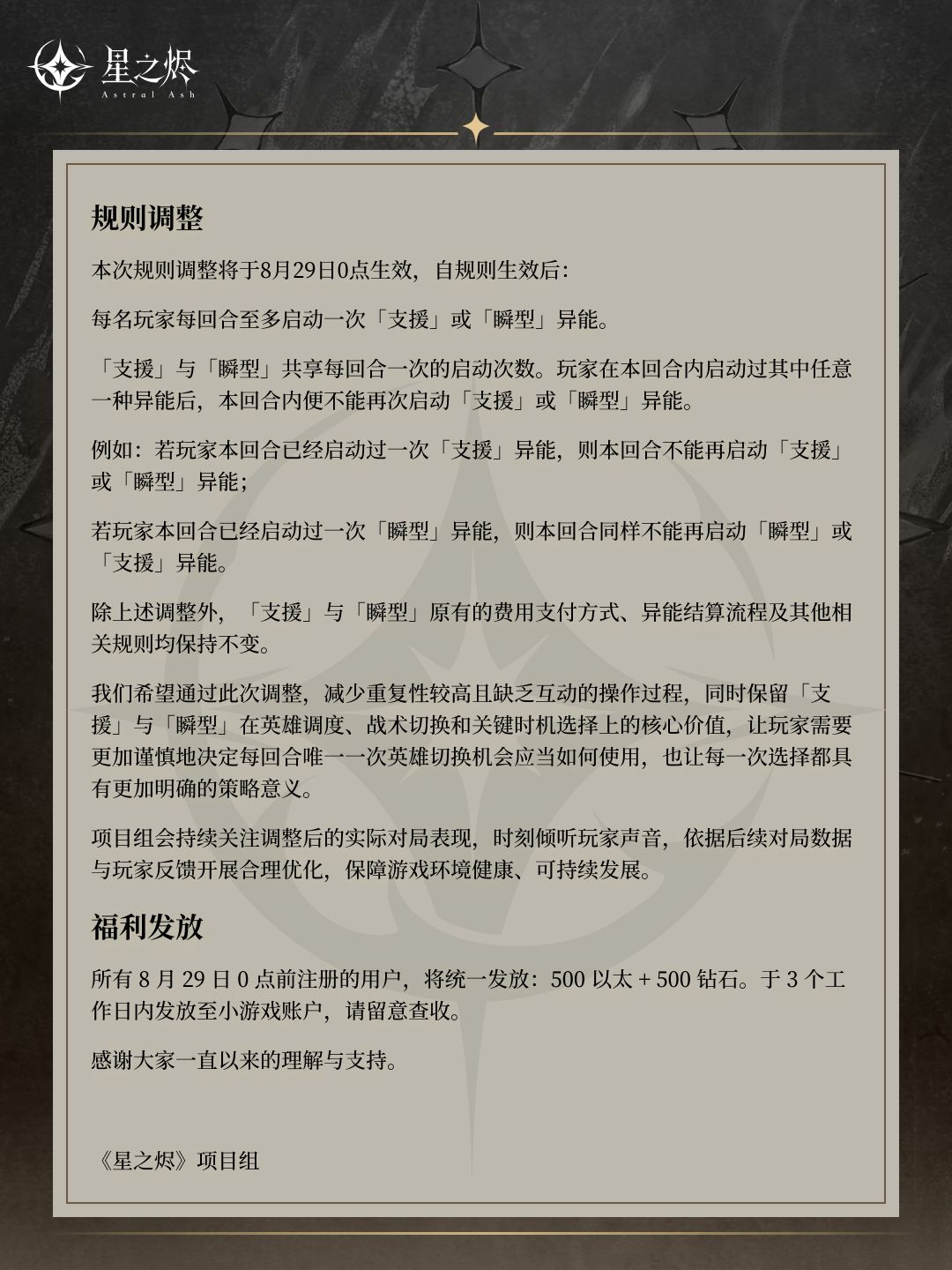 星之烬
Astral Ash

规则调整

本次规则调整将于8月29日0点生效，自规则生效后：

每名玩家每回合至多启动一次「支援」或「瞬型」异能。

「支援」与「瞬型」共享每回合一次的启动次数。玩家在本回合内启动过其中任意一种异能后，本回合内便不能再次启动「支援」或「瞬型」异能。

例如：若玩家本回合已经启动过一次「支援」异能，则本回合不能再启动「支援」或「瞬型」异能；

若玩家本回合已经启动过一次「瞬型」异能，则本回合同样不能再启动「瞬型」或「支援」异能。

除上述调整外，「支援」与「瞬型」原有的费用支付方式、异能结算流程及其他相关规则均保持不变。

我们希望通过此次调整，减少重复性较高且缺乏互动的操作过程，同时保留「支援」与「瞬型」在英雄调度、战术切换和关键时机选择上的核心价值，让玩家需要更加谨慎地决定每回合唯一一次英雄切换机会应当如何使用，也让每一次选择都具有更加明确的策略意义。

项目组会持续关注调整后的实际对局表现，时刻倾听玩家声音，依据后续对局数据与玩家反馈开展合理优化，保障游戏环境健康、可持续发展。

福利发放

所有 8 月 29 日 0 点前注册的用户，将统一发放：500 以太 + 500 钻石。于 3 个工作日内发放至小游戏账户，请留意查收。

感谢大家一直以来的理解与支持。

《星之烬》项目组